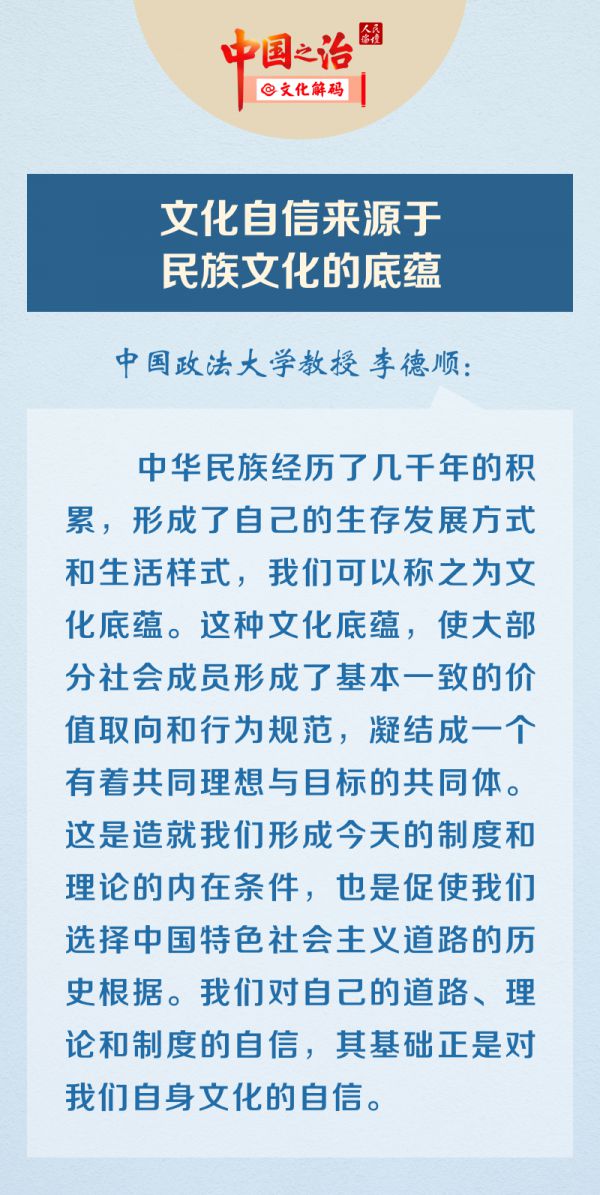 中国之治
人民论坛
文化解码

文化自信来源于
民族文化的底蕴

中国政法大学教授 李德顺：

中华民族经历了几千年的积累，形成了自己的生存发展方式和生活样式，我们可以称之为文化底蕴。这种文化底蕴，使大部分社会成员形成了基本一致的价值取向和行为规范，凝结成一个有着共同理想与目标的共同体。这是造就我们形成今天的制度和理论的内在条件，也是促使我们选择中国特色社会主义道路的历史根据。我们对自己的道路、理论和制度的自信，其基础正是对我们自身文化的自信。